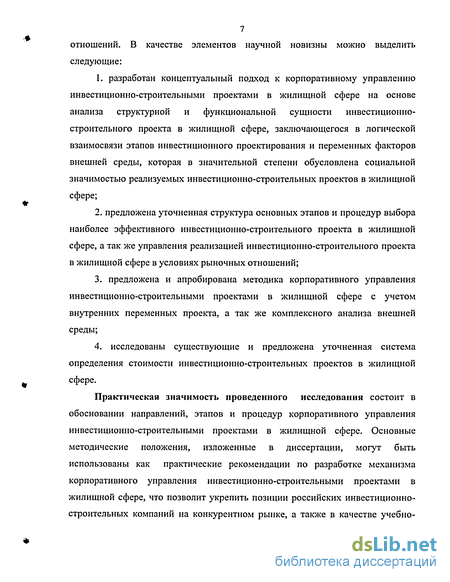 7

отношений. В качестве элементов научной новизны можно выделить следующие:

1. разработан концептуальный подход к корпоративному управлению инвестиционно-строительными проектами в жилищной сфере на основе анализа структурной и функциональной сущности инвестиционно-строительного проекта в жилищной сфере, заключающегося в логической взаимосвязи этапов инвестиционного проектирования и переменных факторов внешней среды, которая в значительной степени обусловлена социальной значимостью реализуемых инвестиционно-строительных проектов в жилищной сфере;

2. предложена уточненная структура основных этапов и процедур выбора наиболее эффективного инвестиционно-строительного проекта в жилищной сфере, а так же управления реализацией инвестиционно-строительного проекта в жилищной сфере в условиях рыночных отношений;

3. предложена и апробирована методика корпоративного управления инвестиционно-строительными проектами в жилищной сфере с учетом внутренних переменных проекта, а так же комплексного анализа внешней среды;

4. исследованы существующие и предложена уточненная система определения стоимости инвестиционно-строительных проектов в жилищной сфере.

Практическая значимость проведенного исследования состоит в обосновании направлений, этапов и процедур корпоративного управления инвестиционно-строительными проектами в жилищной сфере. Основные методические положения, изложенные в диссертации, могут быть использованы как практические рекомендации по разработке механизма корпоративного управления инвестиционно-строительными проектами в жилищной сфере, что позволит укрепить позиции российских инвестиционно-строительных компаний на конкурентном рынке, а также в качестве учебно-

dsLib.net
библиотека диссертаций